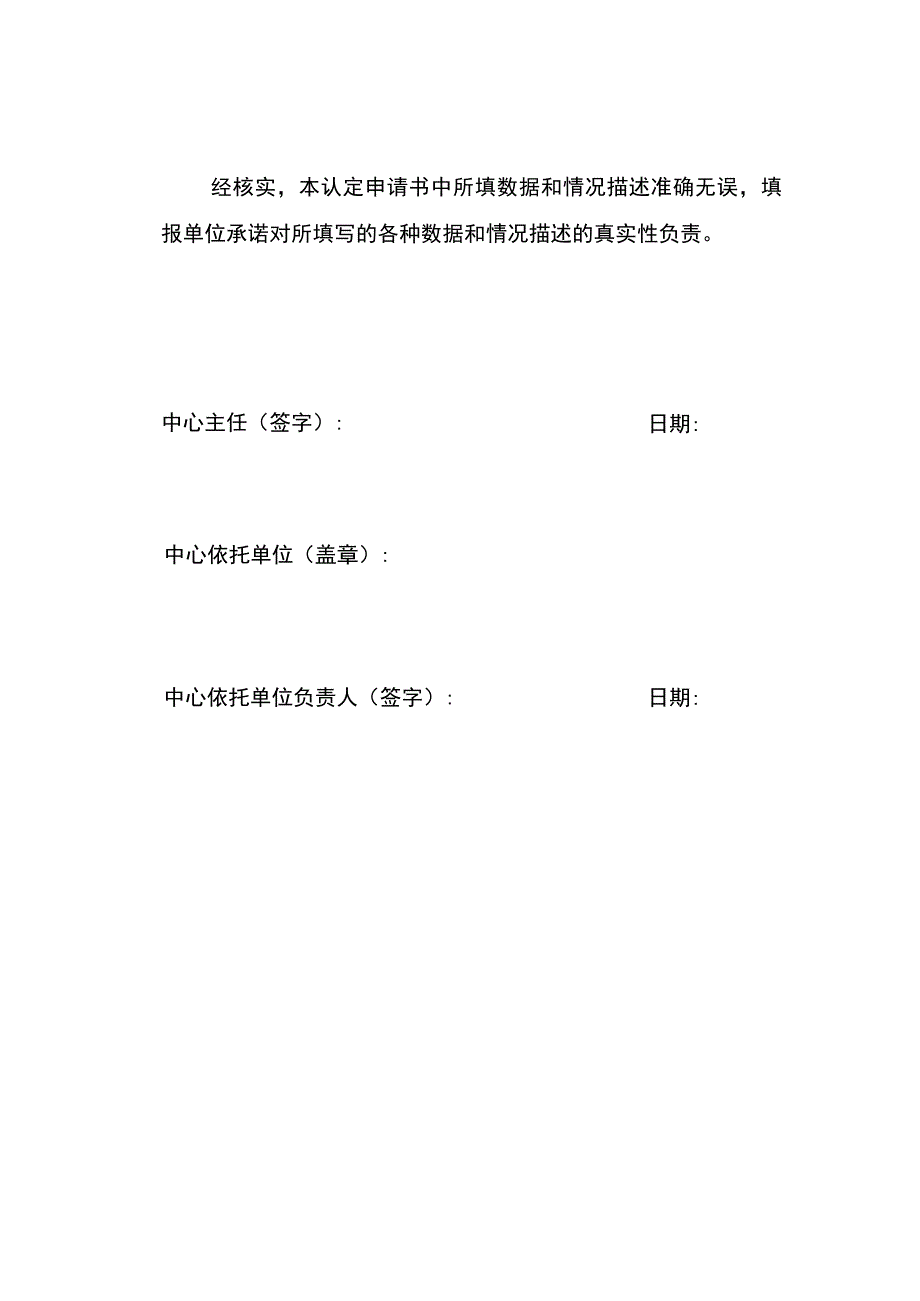 经核实，本认定申请书中所填数据和情况描述准确无误，填报单位承诺对所填写的各种数据和情况描述的真实性负责。

中心主任（签字）: 日期:

中心依托单位（盖章）:

中心依托单位负责人（签字）: 日期: